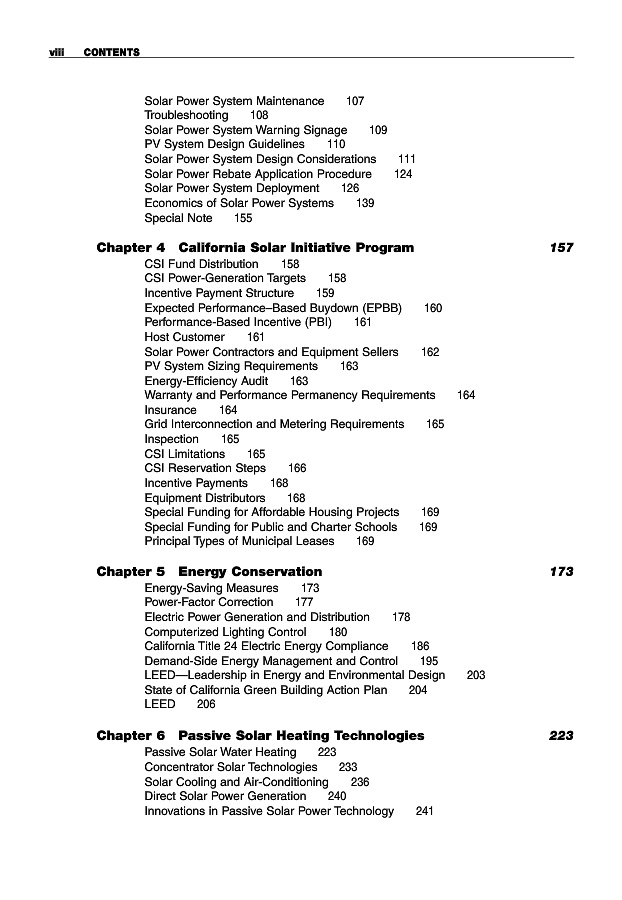 viii CONTENTS

Solar Power System Maintenance 107
Troubleshooting 108
Solar Power System Warning Signage 109
PV System Design Guidelines 110
Solar Power System Design Considerations 111
Solar Power Rebate Application Procedure 124
Solar Power System Deployment 126
Economics of Solar Power Systems 139
Special Note 155

Chapter 4 California Solar Initiative Program 157
CSI Fund Distribution 158
CSI Power-Generation Targets 158
Incentive Payment Structure 159
Expected Performance–Based Buydown (EPBB) 160
Performance-Based Incentive (PBI) 161
Host Customer 161
Solar Power Contractors and Equipment Sellers 162
PV System Sizing Requirements 163
Energy-Efficiency Audit 163
Warranty and Performance Permanency Requirements 164
Insurance 164
Grid Interconnection and Metering Requirements 165
Inspection 165
CSI Limitations 165
CSI Reservation Steps 166
Incentive Payments 168
Equipment Distributors 168
Special Funding for Affordable Housing Projects 169
Special Funding for Public and Charter Schools 169
Principal Types of Municipal Leases 169

Chapter 5 Energy Conservation 173
Energy-Saving Measures 173
Power-Factor Correction 177
Electric Power Generation and Distribution 178
Computerized Lighting Control 180
California Title 24 Electric Energy Compliance 186
Demand-Side Energy Management and Control 195
LEED—Leadership in Energy and Environmental Design 203
State of California Green Building Action Plan 204
LEED 206

Chapter 6 Passive Solar Heating Technologies 223
Passive Solar Water Heating 223
Concentrator Solar Technologies 233
Solar Cooling and Air-Conditioning 236
Direct Solar Power Generation 240
Innovations in Passive Solar Power Technology 241